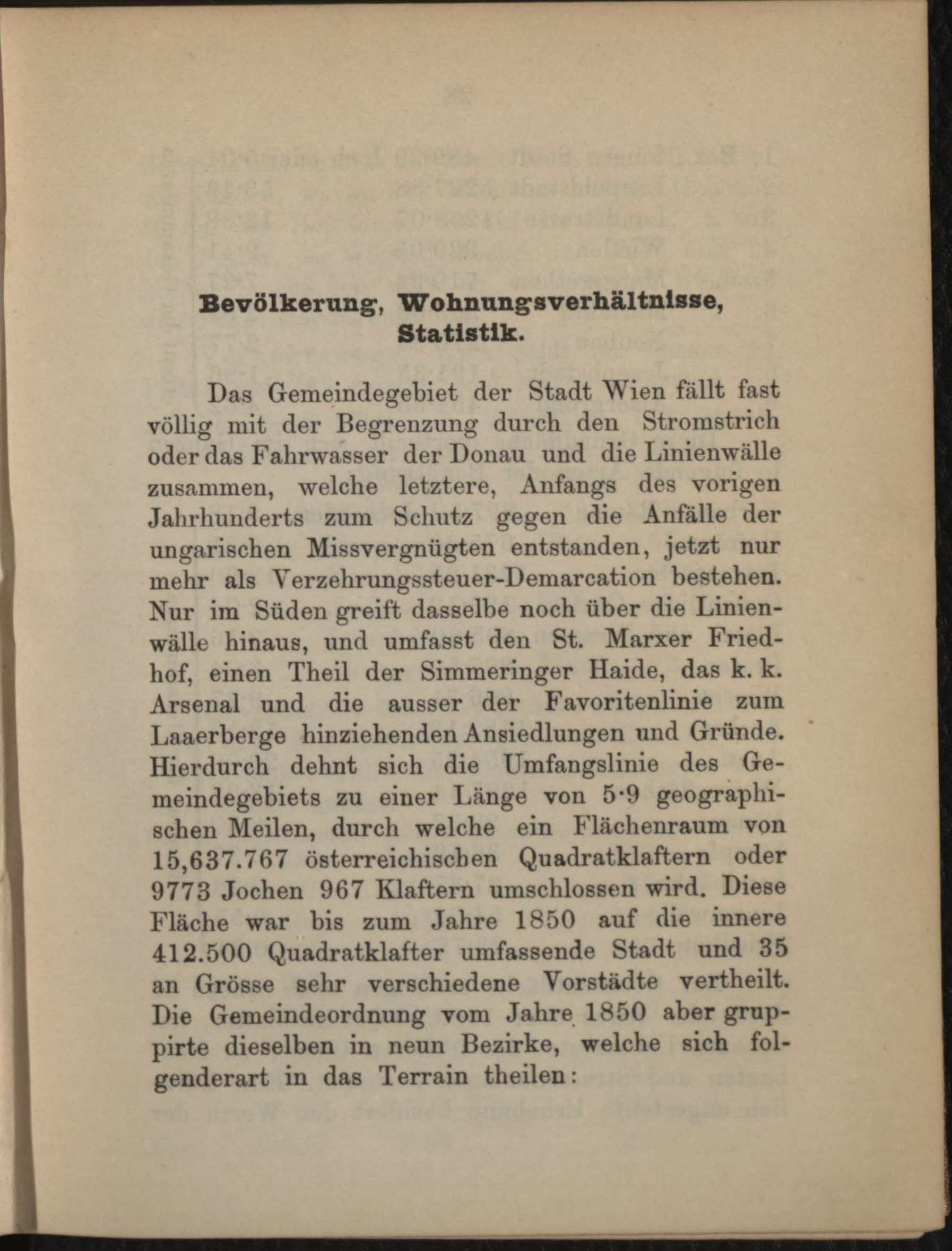 Bevölkerung, Wohnungsverhältnisse, Statistik.

Das Gemeindegebiet der Stadt Wien fällt fast völlig mit der Begrenzung durch den Stromstrich oder das Fahrwasser der Donau und die Linienwälle zusammen, welche letztere, Anfangs des vorigen Jahrhunderts zum Schutz gegen die Anfälle der ungarischen Missvergnügten entstanden, jetzt nur mehr als Verzehrungssteuer-Demarcation bestehen. Nur im Süden greift dasselbe noch über die Linienwälle hinaus, und umfasst den St. Marxer Friedhof, einen Theil der Simmeringer Haide, das k. k. Arsenal und die ausser der Favoritenlinie zum Laaerberge hinziehenden Ansiedlungen und Gründe. Hierdurch dehnt sich die Umfangslinie des Gemeindegebiets zu einer Länge von 5·9 geographischen Meilen, durch welche ein Flächenraum von 15,637.767 österreichischen Quadratklaftern oder 9773 Jochen 967 Klaftern umschlossen wird. Diese Fläche war bis zum Jahre 1850 auf die innere 412.500 Quadratklafter umfassende Stadt und 35 an Grösse sehr verschiedene Vorstädte vertheilt. Die Gemeindeordnung vom Jahre 1850 aber gruppirte dieselben in neun Bezirke, welche sich folgenderart in das Terrain theilen: